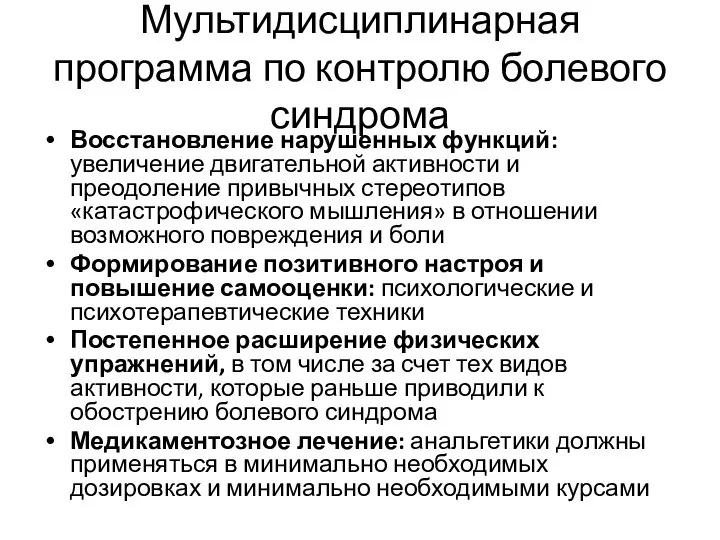 Мультидисциплинарная программа по контролю болевого синдрома

• Восстановление нарушенных функций: увеличение двигательной активности и преодоление привычных стереотипов «катастрофического мышления» в отношении возможного повреждения и боли
• Формирование позитивного настроя и повышение самооценки: психологические и психотерапевтические техники
• Постепенное расширение физических упражнений, в том числе за счет тех видов активности, которые раньше приводили к обострению болевого синдрома
• Медикаментозное лечение: анальгетики должны применяться в минимально необходимых дозировках и минимально необходимыми курсами